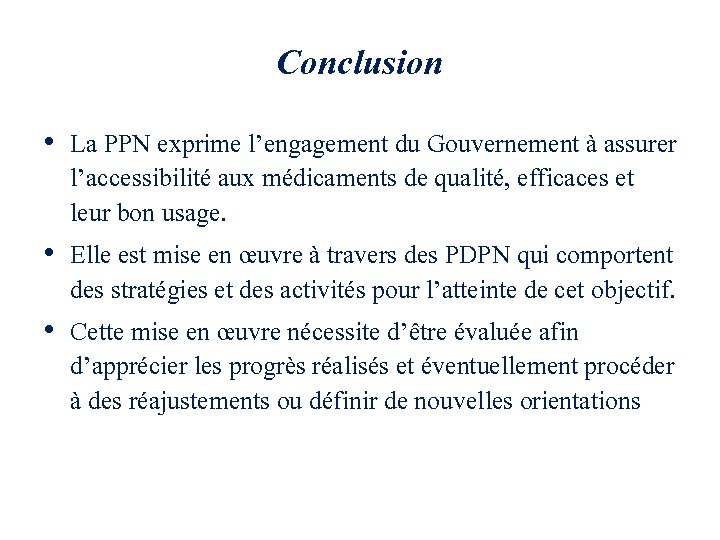 Conclusion

• La PPN exprime l’engagement du Gouvernement à assurer l’accessibilité aux médicaments de qualité, efficaces et leur bon usage.

• Elle est mise en œuvre à travers des PDPN qui comportent des stratégies et des activités pour l’atteinte de cet objectif.

• Cette mise en œuvre nécessite d’être évaluée afin d’apprécier les progrès réalisés et éventuellement procéder à des réajustements ou définir de nouvelles orientations